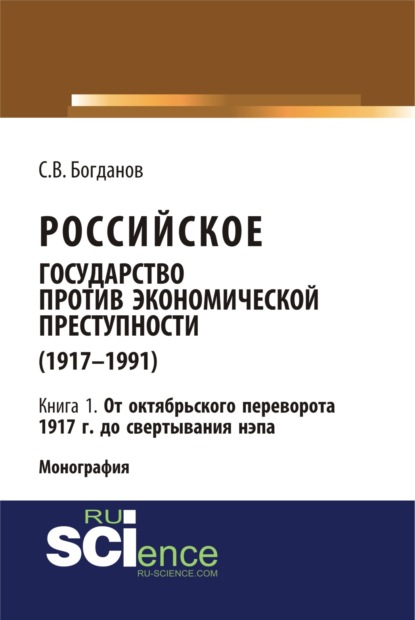 С.В. Богданов

РОССИЙСКОЕ
ГОСУДАРСТВО
ПРОТИВ ЭКОНОМИЧЕСКОЙ
ПРЕСТУПНОСТИ
(1917–1991)

Книга 1. От октябрьского переворота 1917 г. до свертывания нэпа

Монография

RU
SCIence
RU-SCIENCE.COM